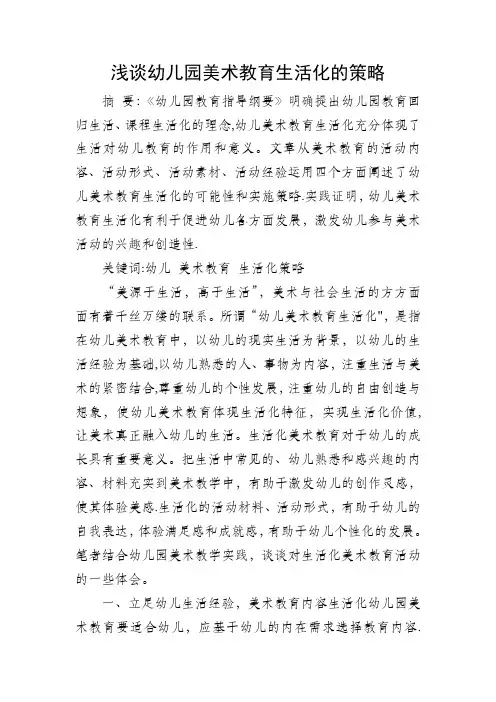 浅谈幼儿园美术教育生活化的策略

摘 要:《幼儿园教育指导纲要》明确提出幼儿园教育回归生活、课程生活化的理念,幼儿美术教育生活化充分体现了生活对幼儿教育的作用和意义。文章从美术教育的活动内容、活动形式、活动素材、活动经验运用四个方面阐述了幼儿美术教育生活化的可能性和实施策略.实践证明,幼儿美术教育生活化有利于促进幼儿各方面发展,激发幼儿参与美术活动的兴趣和创造性.

关键词:幼儿 美术教育 生活化策略

“美源于生活,高于生活”,美术与社会生活的方方面面有着千丝万缕的联系。所谓“幼儿美术教育生活化",是指在幼儿美术教育中,以幼儿的现实生活为背景,以幼儿的生活经验为基础,以幼儿熟悉的人、事物为内容,注重生活与美术的紧密结合,尊重幼儿的个性发展,注重幼儿的自由创造与想象,使幼儿美术教育体现生活化特征,实现生活化价值,让美术真正融入幼儿的生活。生活化美术教育对于幼儿的成长具有重要意义。把生活中常见的、幼儿熟悉和感兴趣的内容、材料充实到美术教学中,有助于激发幼儿的创作灵感,使其体验美感.生活化的活动材料、活动形式,有助于幼儿的自我表达,体验满足感和成就感,有助于幼儿个性化的发展。笔者结合幼儿园美术教学实践,谈谈对生活化美术教育活动的一些体会。

一、立足幼儿生活经验,美术教育内容生活化幼儿园美术教育要适合幼儿,应基于幼儿的内在需求选择教育内容.